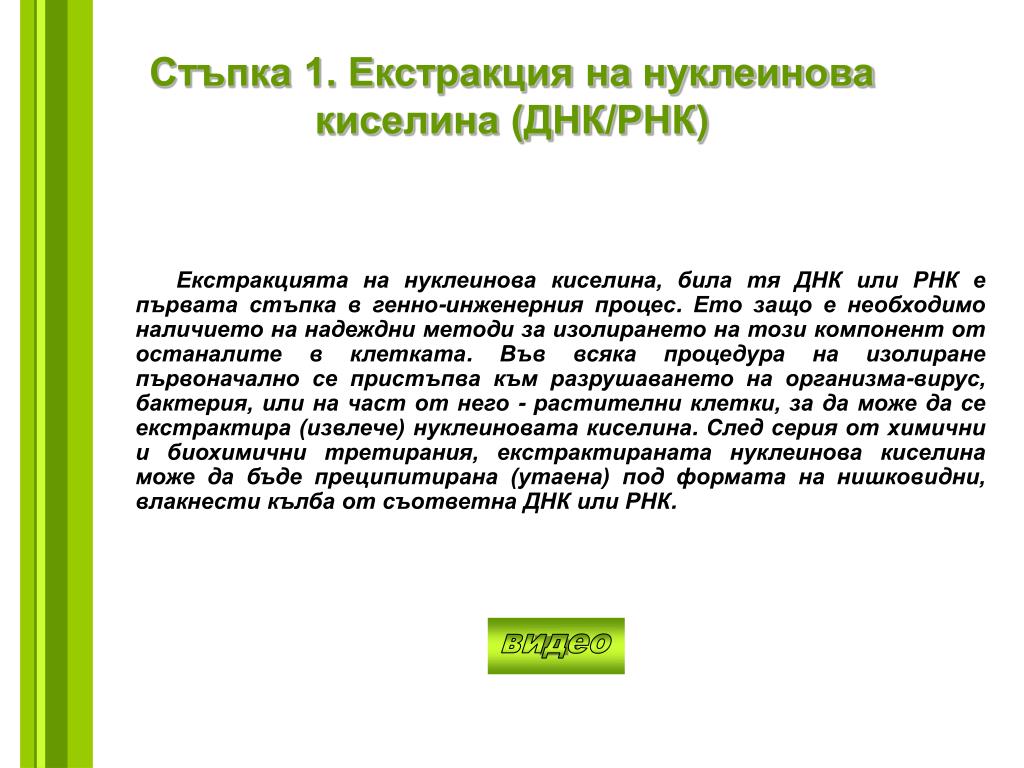 Стъпка 1. Екстракция на нуклеинова киселина (ДНК/РНК)

Екстракцията на нуклеинова киселина, била тя ДНК или РНК е първата стъпка в генно-инженерния процес. Ето защо е необходимо наличието на надеждни методи за изолирането на този компонент от останалите в клетката. Във всяка процедура на изолиране първоначално се пристъпва към разрушаването на организма-вирус, бактерия, или на част от него - растителни клетки, за да може да се екстрактира (извлече) нуклеиновата киселина. След серия от химични и биохимични третирания, екстрактираната нуклеинова киселина може да бъде преципитирана (утаена) под формата на нишковидни, влакнести кълба от съответна ДНК или РНК.

видео